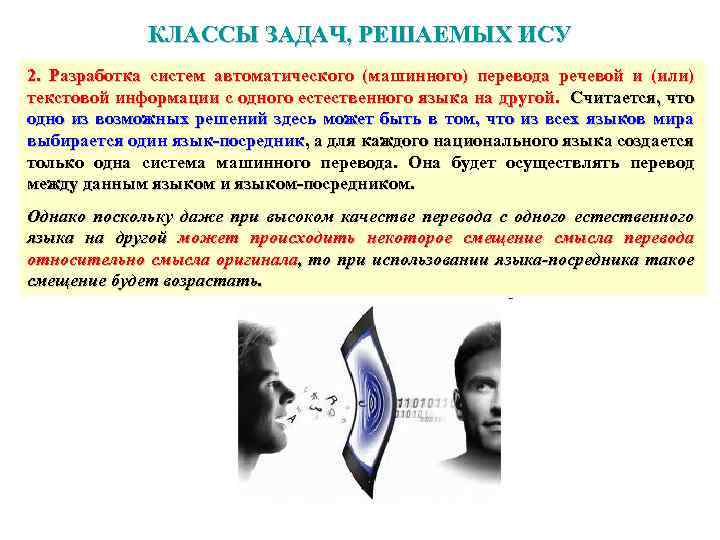 КЛАССЫ ЗАДАЧ, РЕШАЕМЫХ ИСУ

2. Разработка систем автоматического (машинного) перевода речевой и (или) текстовой информации с одного естественного языка на другой. Считается, что одно из возможных решений здесь может быть в том, что из всех языков мира выбирается один язык-посредник, а для каждого национального языка создается только одна система машинного перевода. Она будет осуществлять перевод между данным языком и языком-посредником.

Однако поскольку даже при высоком качестве перевода с одного естественного языка на другой может происходить некоторое смещение смысла перевода относительно смысла оригинала, то при использовании языка-посредника такое смещение будет возрастать.

11010110